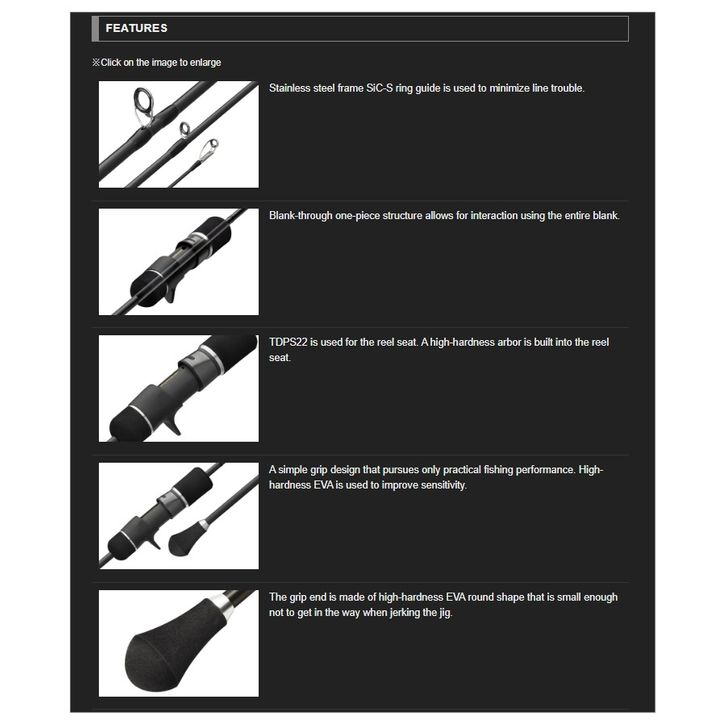 FEATURES

※Click on the image to enlarge

Stainless steel frame SiC-S ring guide is used to minimize line trouble.

Blank-through one-piece structure allows for interaction using the entire blank.

TDPS22 is used for the reel seat. A high-hardness arbor is built into the reel seat.

A simple grip design that pursues only practical fishing performance. High-hardness EVA is used to improve sensitivity.

The grip end is made of high-hardness EVA round shape that is small enough not to get in the way when jerking the jig.